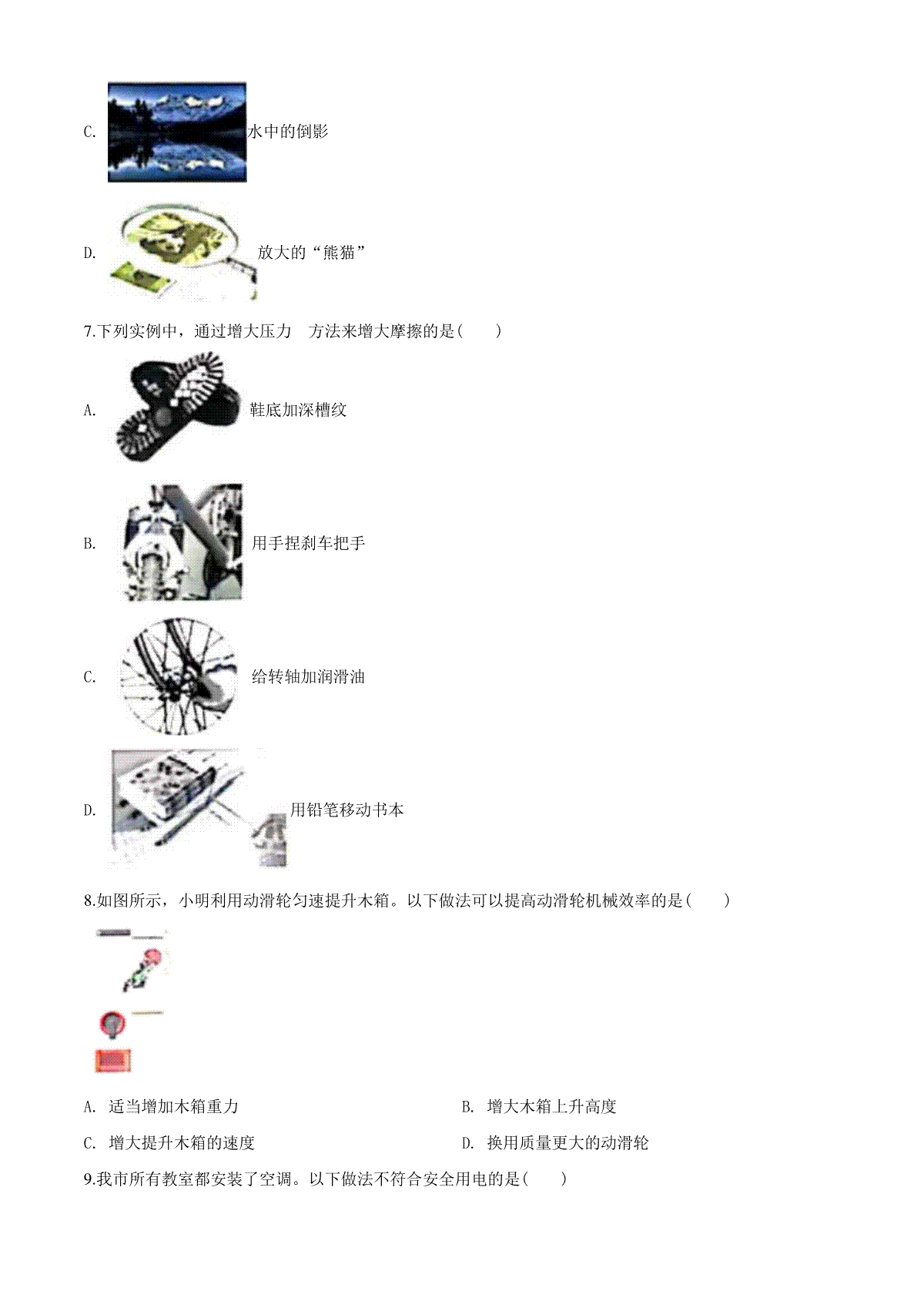 C. 水中的倒影

D. 放大的“熊猫”

7.下列实例中，通过增大压力　方法来增大摩擦的是(　　)

A. 鞋底加深槽纹

B. 用手捏刹车把手

C. 给转轴加润滑油

D. 用铅笔移动书本

8.如图所示，小明利用动滑轮匀速提升木箱。以下做法可以提高动滑轮机械效率的是(　　)

A. 适当增加木箱重力

B. 增大木箱上升高度

C. 增大提升木箱的速度

D. 换用质量更大的动滑轮

9.我市所有教室都安装了空调。以下做法不符合安全用电的是(　　)